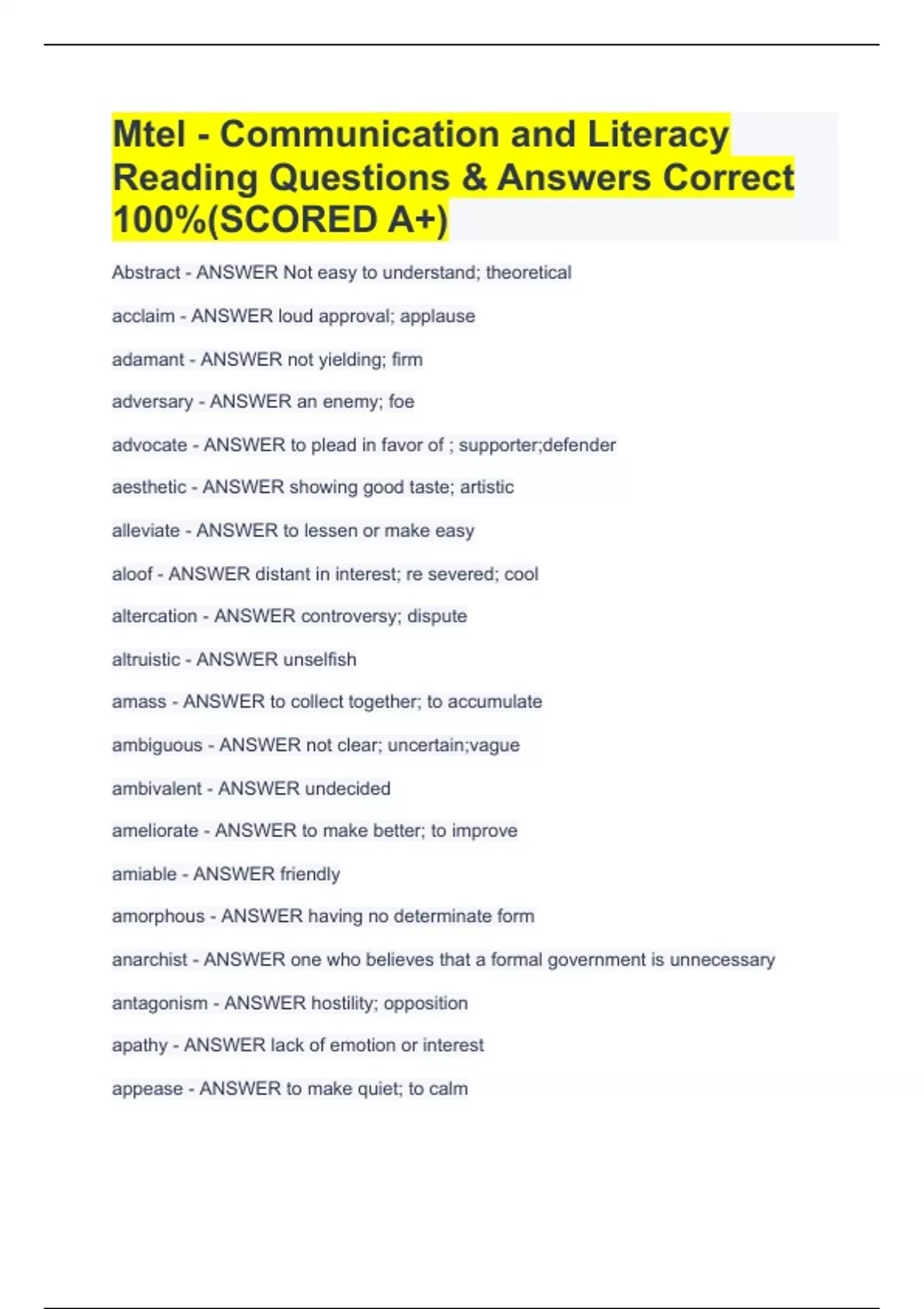 Mtel - Communication and Literacy Reading Questions & Answers Correct 100%(SCORED A+)

Abstract - ANSWER Not easy to understand; theoretical

acclaim - ANSWER loud approval; applause

adamant - ANSWER not yielding; firm

adversary - ANSWER an enemy; foe

advocate - ANSWER to plead in favor of ; supporter;defender

aesthetic - ANSWER showing good taste; artistic

alleviate - ANSWER to lessen or make easy

aloof - ANSWER distant in interest; re severed; cool

altercation - ANSWER controversy; dispute

altruistic - ANSWER unselfish

amass - ANSWER to collect together; to accumulate

ambiguous - ANSWER not clear; uncertain;vague

ambivalent - ANSWER undecided

ameliorate - ANSWER to make better; to improve

amiable - ANSWER friendly

amorphous - ANSWER having no determinate form

anarchist - ANSWER one who believes that a formal government is unnecessary

antagonism - ANSWER hostility; opposition

apathy - ANSWER lack of emotion or interest

appease - ANSWER to make quiet; to calm